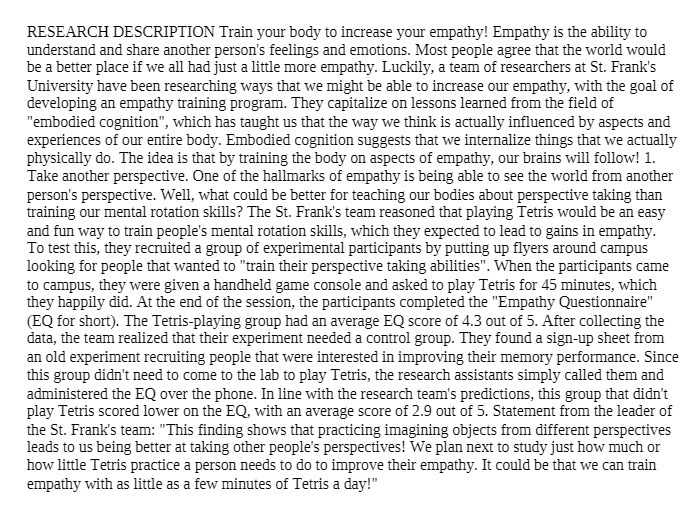 RESEARCH DESCRIPTION Train your body to increase your empathy! Empathy is the ability to understand and share another person's feelings and emotions. Most people agree that the world would be a better place if we all had just a little more empathy. Luckily, a team of researchers at St. Frank's University have been researching ways that we might be able to increase our empathy, with the goal of developing an empathy training program. They capitalize on lessons learned from the field of "embodied cognition", which has taught us that the way we think is actually influenced by aspects and experiences of our entire body. Embodied cognition suggests that we internalize things that we actually physically do. The idea is that by training the body on aspects of empathy, our brains will follow! 1. Take another perspective. One of the hallmarks of empathy is being able to see the world from another person's perspective. Well, what could be better for teaching our bodies about perspective taking than training our mental rotation skills? The St. Frank's team reasoned that playing Tetris would be an easy and fun way to train people's mental rotation skills, which they expected to lead to gains in empathy. To test this, they recruited a group of experimental participants by putting up flyers around campus looking for people that wanted to "train their perspective taking abilities". When the participants came to campus, they were given a handheld game console and asked to play Tetris for 45 minutes, which they happily did. At the end of the session, the participants completed the "Empathy Questionnaire" (EQ for short). The Tetris-playing group had an average EQ score of 4.3 out of 5. After collecting the data, the team realized that their experiment needed a control group. They found a sign-up sheet from an old experiment recruiting people that were interested in improving their memory performance. Since this group didn't need to come to the lab to play Tetris, the research assistants simply called them and administered the EQ over the phone. In line with the research team's predictions, this group that didn't play Tetris scored lower on the EQ, with an average score of 2.9 out of 5. Statement from the leader of the St. Frank's team: "This finding shows that practicing imagining objects from different perspectives leads to us being better at taking other people's perspectives! We plan next to study just how much or how little Tetris practice a person needs to do to improve their empathy. It could be that we can train empathy with as little as a few minutes of Tetris a day!"